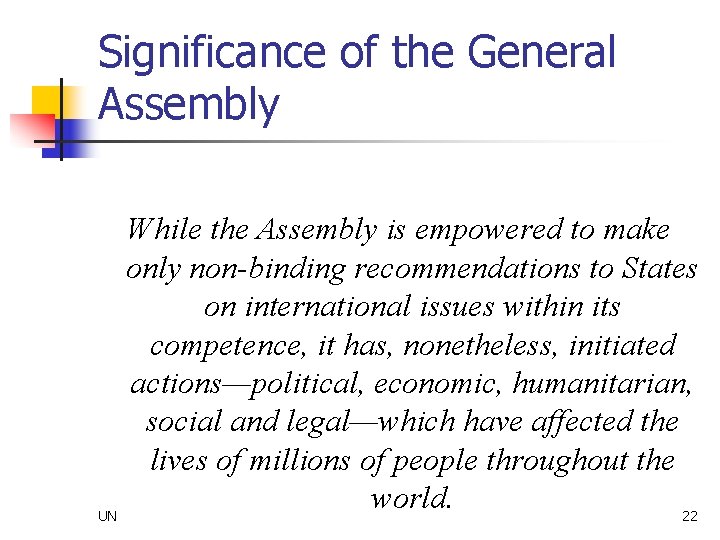 Significance of the General Assembly

While the Assembly is empowered to make only non-binding recommendations to States on international issues within its competence, it has, nonetheless, initiated actions—political, economic, humanitarian, social and legal—which have affected the lives of millions of people throughout the world.

UN

22